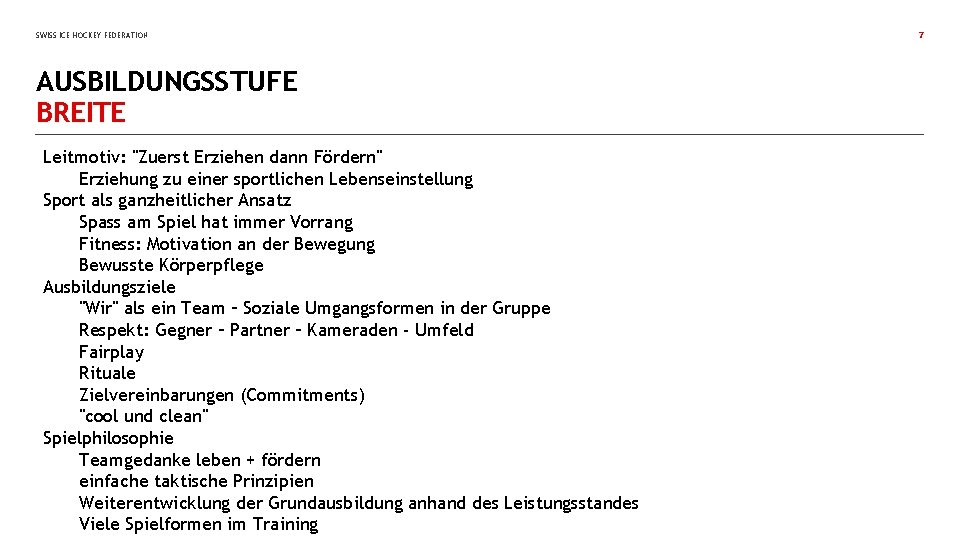 SWISS ICE HOCKEY FEDERATION

7

AUSBILDUNGSSTUFE
BREITE

Leitmotiv: "Zuerst Erziehen dann Fördern"
Erziehung zu einer sportlichen Lebenseinstellung
Sport als ganzheitlicher Ansatz
Spass am Spiel hat immer Vorrang
Fitness: Motivation an der Bewegung
Bewusste Körperpflege
Ausbildungsziele
"Wir" als ein Team – Soziale Umgangsformen in der Gruppe
Respekt: Gegner – Partner – Kameraden - Umfeld
Fairplay
Rituale
Zielvereinbarungen (Commitments)
"cool und clean"
Spielphilosophie
Teamgedanke leben + fördern
einfache taktische Prinzipien
Weiterentwicklung der Grundausbildung anhand des Leistungsstandes
Viele Spielformen im Training